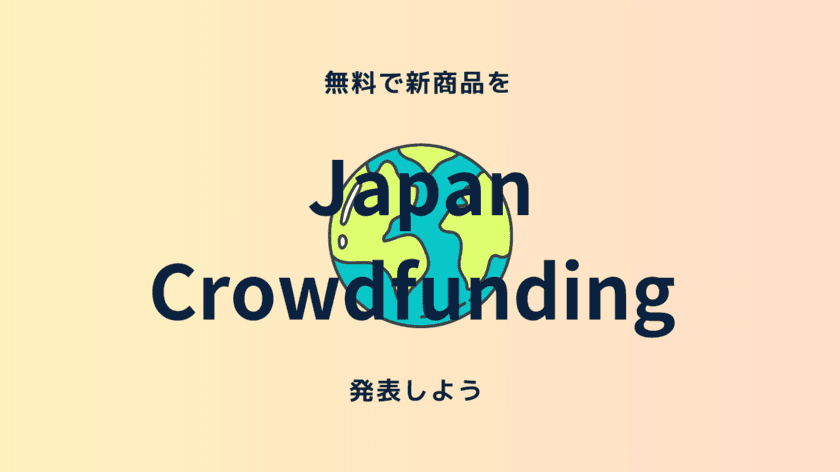 無料で新商品を

Japan Crowdfunding

発表しよう